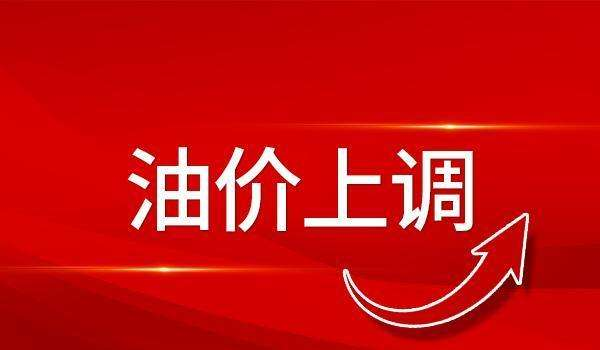 油价上调